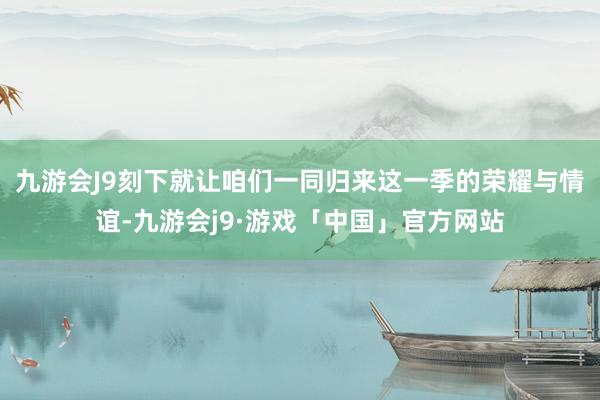 九游会J9刻下就让咱们一同归来这一季的荣耀与情谊-九游会j9·游戏「中国」官方网站